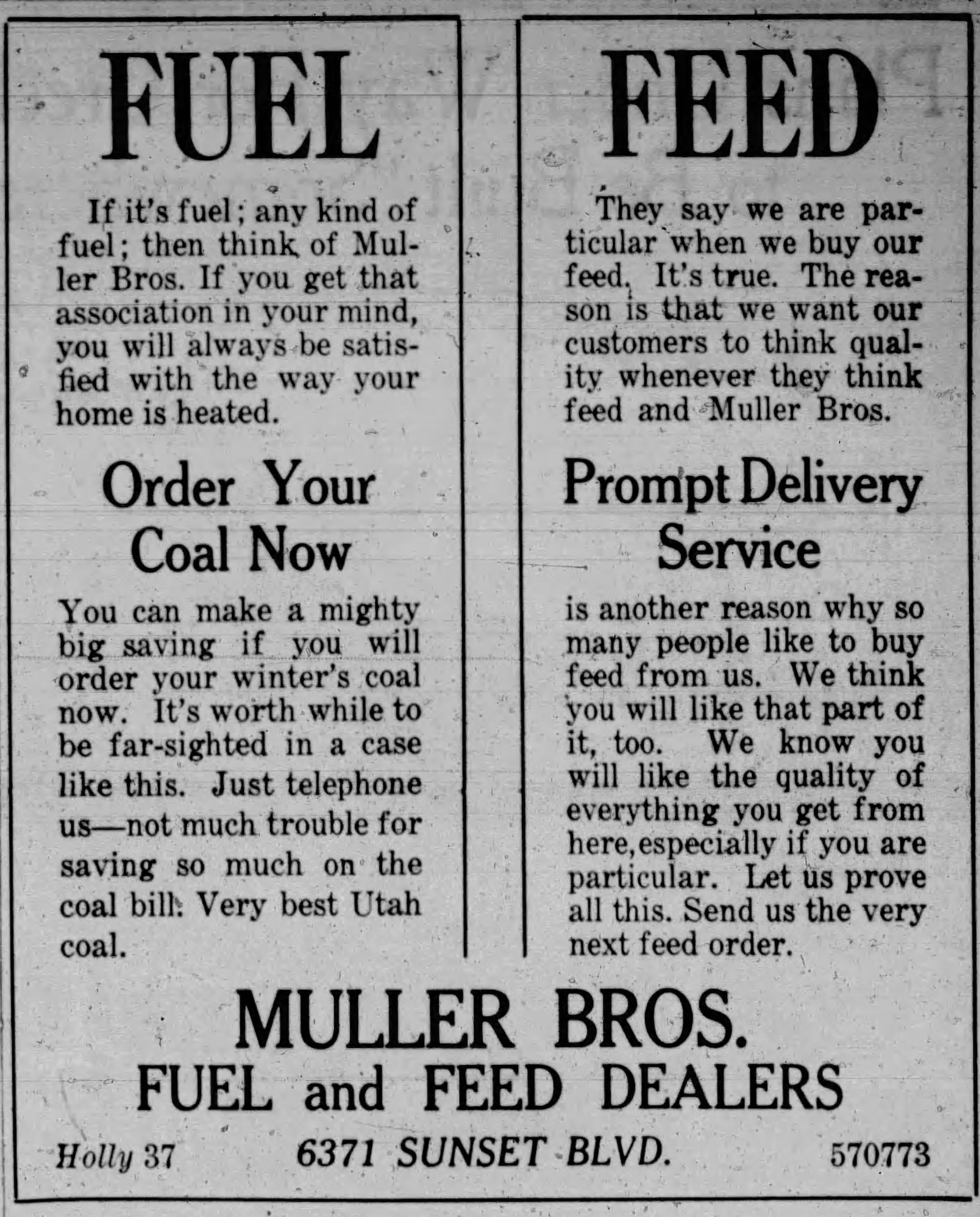 FUEL

If it's fuel; any kind of fuel; then think of Muller Bros. If you get that association in your mind, you will always be satisfied with the way your home is heated.

Order Your Coal Now

You can make a mighty big saving if you will order your winter's coal now. It's worth while to be far-sighted in a case like this. Just telephone us—not much trouble for saving so much on the coal bill. Very best Utah coal.

FEED

They say we are particular when we buy our feed. It's true. The reason is that we want our customers to think quality whenever they think feed and Muller Bros.

Prompt Delivery Service

is another reason why so many people like to buy feed from us. We think you will like that part of it, too. We know you will like the quality of everything you get from here, especially if you are particular. Let us prove all this. Send us the very next feed order.

MULLER BROS.
FUEL and FEED DEALERS

Holly 37 6371 SUNSET BLVD. 570773